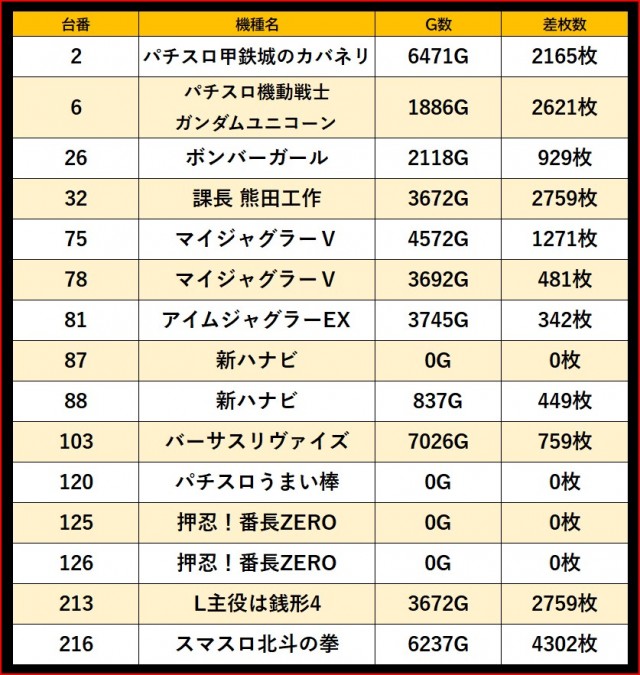 | 台番 | 機種名 | G数 | 差枚数 |
|---|---|---|---|
| 2 | パチスロ甲鉄城のカバネリ | 6471G | 2165枚 |
| 6 | パチスロ機動戦士 ガンダムユニコーン | 1886G | 2621枚 |
| 26 | ボンバーガール | 2118G | 929枚 |
| 32 | 課長 熊田工作 | 3672G | 2759枚 |
| 75 | マイジャグラーV | 4572G | 1271枚 |
| 78 | マイジャグラーV | 3692G | 481枚 |
| 81 | アイムジャグラーEX | 3745G | 342枚 |
| 87 | 新ハナビ | 0G | 0枚 |
| 88 | 新ハナビ | 837G | 449枚 |
| 103 | バーサスリヴァイズ | 7026G | 759枚 |
| 120 | パチスロうまい棒 | 0G | 0枚 |
| 125 | 押忍！番長ZERO | 0G | 0枚 |
| 126 | 押忍！番長ZERO | 0G | 0枚 |
| 213 | L主役は銭形4 | 3672G | 2759枚 |
| 216 | スマスロ北斗の拳 | 6237G | 4302枚 |